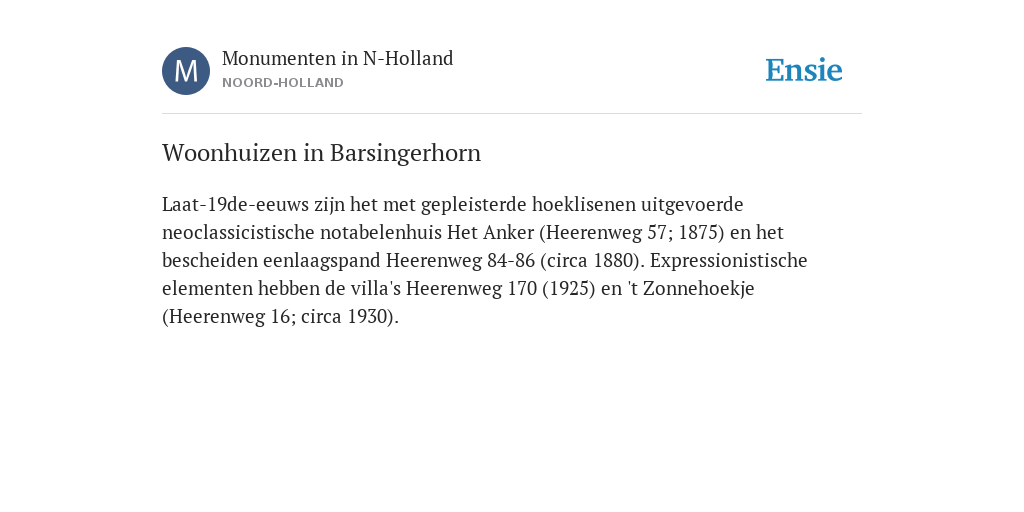 M

Monumenten in N-Holland
NOORD-HOLLAND

Ensie

Woonhuizen in Barsingerhorn

Laat-19de-eeuws zijn het met gepleisterde hoeklisenen uitgevoerde neoclassicistische notabelenhuis Het Anker (Heerenweg 57; 1875) en het bescheiden eenlaagspand Heerenweg 84-86 (circa 1880). Expressionistische elementen hebben de villa's Heerenweg 170 (1925) en 't Zonnehoekje (Heerenweg 16; circa 1930).